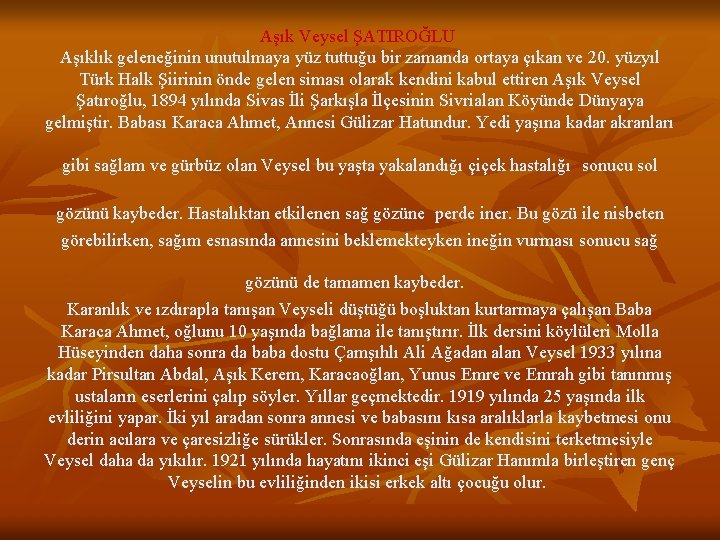 Aşık Veysel ŞATIROĞLU

Aşıklık geleneğinin unutulmaya yüz tuttuğu bir zamanda ortaya çıkan ve 20. yüzyıl Türk Halk Şiirinin önde gelen siması olarak kendini kabul ettiren Aşık Veysel Şatıroğlu, 1894 yılında Sivas İli Şarkışla İlçesinin Sivrialan Köyünde Dünyaya gelmiştir. Babası Karaca Ahmet, Annesi Gülizar Hatundur. Yedi yaşına kadar akranları

gibi sağlam ve gürbüz olan Veysel bu yaşta yakalandığı çiçek hastalığı sonucu sol

gözünü kaybeder. Hastalıktan etkilenen sağ gözüne perde iner. Bu gözü ile nisbeten görebilirken, sağım esnasında annesini beklemekteyken ineğin vurması sonucu sağ

gözünü de tamamen kaybeder.

Karanlık ve ızdırapla tanışan Veyseli düştüğü boşluktan kurtarmaya çalışan Baba Karaca Ahmet, oğlunu 10 yaşında bağlama ile tanıştırır. İlk dersini köylüleri Molla Hüseyinden daha sonra da baba dostu Çamşıhlı Ali Ağadan alan Veysel 1933 yılına kadar Pirsultan Abdal, Aşık Kerem, Karacaoğlan, Yunus Emre ve Emrah gibi tanınmış ustaların eserlerini çalıp söyler. Yıllar geçmektedir. 1919 yılında 25 yaşında ilk evliliğini yapar. İki yıl aradan sonra annesi ve babasını kısa aralıklarla kaybetmesi onu derin acılara ve çaresizliğe sürükler. Sonrasında eşinin de kendisini terketmesiyle Veysel daha da yıkılır. 1921 yılında hayatını ikinci eşi Gülizar Hanımla birleştiren genç Veyselin bu evliliğinden ikisi erkek altı çocuğu olur.